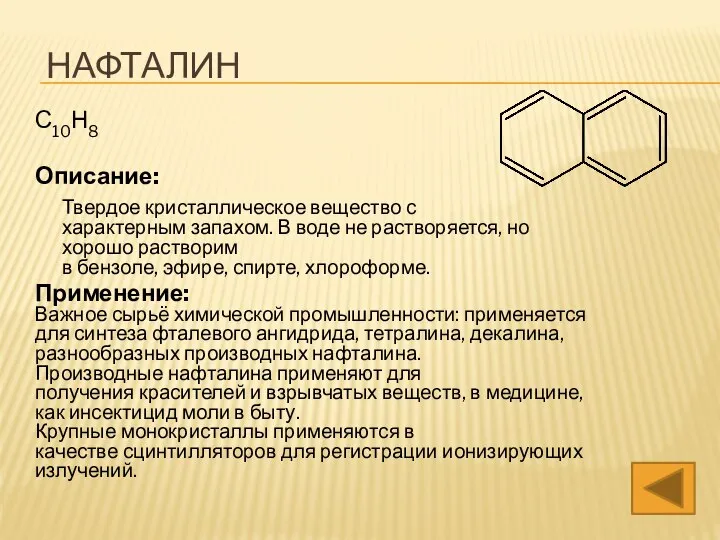 НАФТАЛИН

$C_{10}H_8$

Описание:

Твердое кристаллическое вещество с характерным запахом. В воде не растворяется, но хорошо растворим в бензоле, эфире, спирте, хлороформе.

Применение:
Важное сырьё химической промышленности: применяется для синтеза фталевого ангидрида, тетралина, декалина, разнообразных производных нафталина.
Производные нафталина применяют для получения красителей и взрывчатых веществ, в медицине, как инсектицид моли в быту.
Крупные монокристаллы применяются в качестве сцинтилляторов для регистрации ионизирующих излучений.